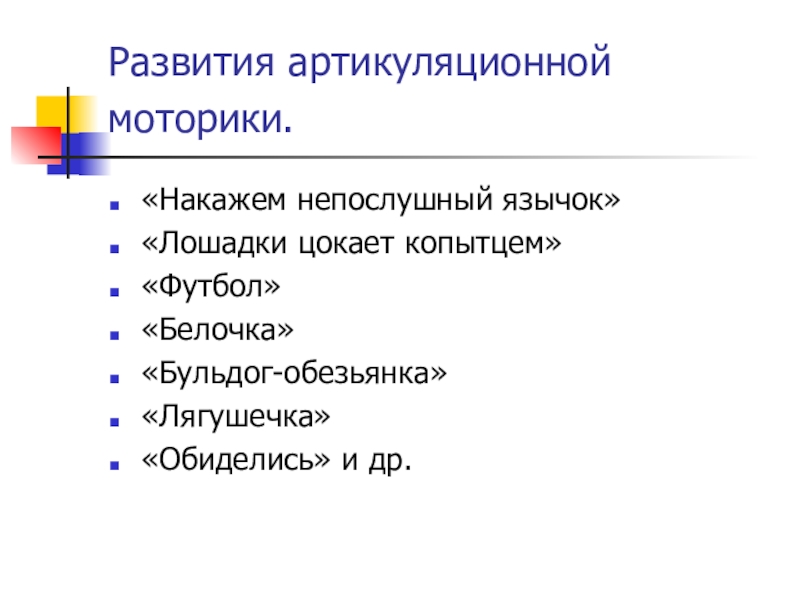 Развития артикуляционной моторики.

• «Накажем непослушный язычок»
• «Лошадки цокает копытцем»
• «Футбол»
• «Белочка»
• «Бульдог-обезьянка»
• «Лягушечка»
• «Обиделись» и др.